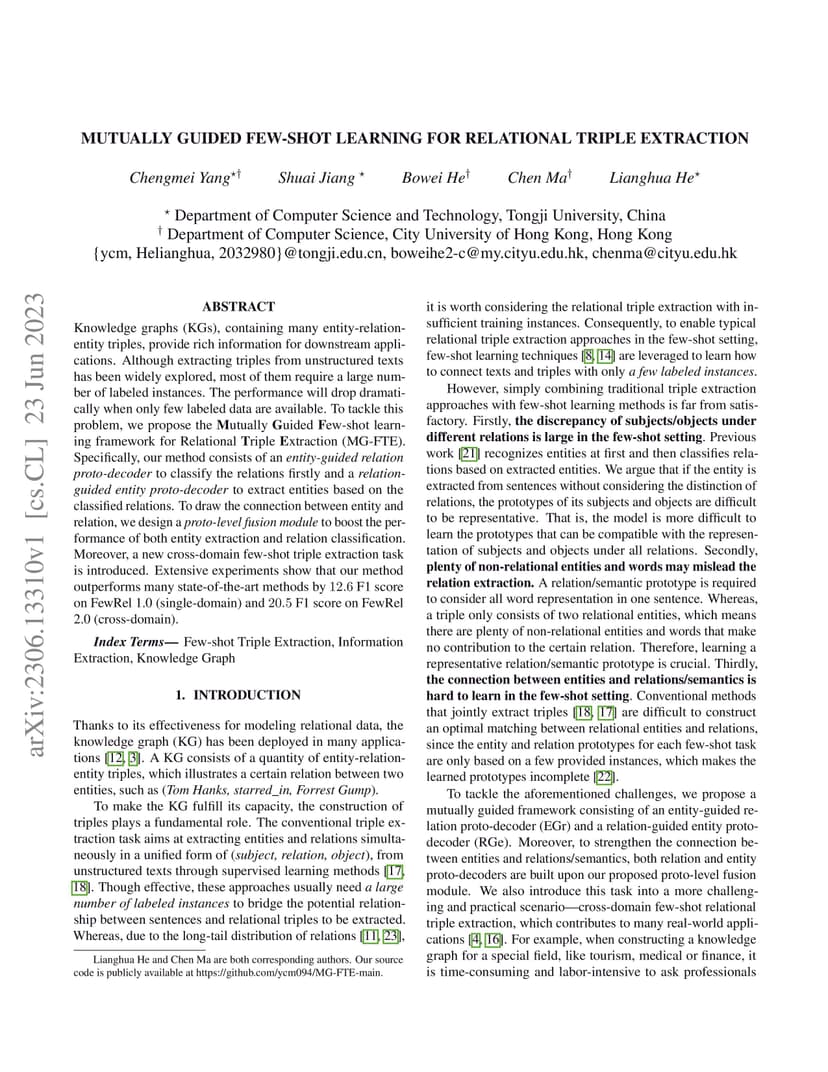 arXiv:2306.13310v1 [cs.CL] 23 Jun 2023

MUTUALLY GUIDED FEW-SHOT LEARNING FOR RELATIONAL TRIPLE EXTRACTION

Chengmei Yang$^{\star\dagger}$ Shuai Jiang $^{\star}$ Bowei He$^{\dagger}$ Chen Ma$^{\dagger}$ Lianghua He$^{\star}$

$^{\star}$ Department of Computer Science and Technology, Tongji University, China
$^{\dagger}$ Department of Computer Science, City University of Hong Kong, Hong Kong
{ycm, Helianghua, 2032980}@tongji.edu.cn, boweihe2-c@my.cityu.edu.hk, chenma@cityu.edu.hk

ABSTRACT

Knowledge graphs (KGs), containing many entity-relation-entity triples, provide rich information for downstream applications. Although extracting triples from unstructured texts has been widely explored, most of them require a large number of labeled instances. The performance will drop dramatically when only few labeled data are available. To tackle this problem, we propose the Mutually Guided Few-shot learning framework for Relational Triple Extraction (MG-FTE). Specifically, our method consists of an entity-guided relation proto-decoder to classify the relations firstly and a relation-guided entity proto-decoder to extract entities based on the classified relations. To draw the connection between entity and relation, we design a proto-level fusion module to boost the performance of both entity extraction and relation classification. Moreover, a new cross-domain few-shot triple extraction task is introduced. Extensive experiments show that our method outperforms many state-of-the-art methods by 12.6 F1 score on FewRel 1.0 (single-domain) and 20.5 F1 score on FewRel 2.0 (cross-domain).

Index Terms— Few-shot Triple Extraction, Information Extraction, Knowledge Graph

1. INTRODUCTION

Thanks to its effectiveness for modeling relational data, the knowledge graph (KG) has been deployed in many applications [12, 3]. A KG consists of a quantity of entity-relation-entity triples, which illustrates a certain relation between two entities, such as (Tom Hanks, starred_in, Forrest Gump).

To make the KG fulfill its capacity, the construction of triples plays a fundamental role. The conventional triple extraction task aims at extracting entities and relations simultaneously in a unified form of (subject, relation, object), from unstructured texts through supervised learning methods [17, 18]. Though effective, these approaches usually need a large number of labeled instances to bridge the potential relationship between sentences and relational triples to be extracted. Whereas, due to the long-tail distribution of relations [11, 23],

Lianghua He and Chen Ma are both corresponding authors. Our source code is publicly available at https://github.com/ycm094/MG-FTE-main.

it is worth considering the relational triple extraction with insufficient training instances. Consequently, to enable typical relational triple extraction approaches in the few-shot setting, few-shot learning techniques [8, 14] are leveraged to learn how to connect texts and triples with only a few labeled instances.

However, simply combining traditional triple extraction approaches with few-shot learning methods is far from satisfactory. Firstly, the discrepancy of subjects/objects under different relations is large in the few-shot setting. Previous work [21] recognizes entities at first and then classifies relations based on extracted entities. We argue that if the entity is extracted from sentences without considering the distinction of relations, the prototypes of its subjects and objects are difficult to be representative. That is, the model is more difficult to learn the prototypes that can be compatible with the representation of subjects and objects under all relations. Secondly, plenty of non-relational entities and words may mislead the relation extraction. A relation/semantic prototype is required to consider all word representation in one sentence. Whereas, a triple only consists of two relational entities, which means there are plenty of non-relational entities and words that make no contribution to the certain relation. Therefore, learning a representative relation/semantic prototype is crucial. Thirdly, the connection between entities and relations/semantics is hard to learn in the few-shot setting. Conventional methods that jointly extract triples [18, 17] are difficult to construct an optimal matching between relational entities and relations, since the entity and relation prototypes for each few-shot task are only based on a few provided instances, which makes the learned prototypes incomplete [22].

To tackle the aforementioned challenges, we propose a mutually guided framework consisting of an entity-guided relation proto-decoder (EGr) and a relation-guided entity proto-decoder (RGe). Moreover, to strengthen the connection between entities and relations/semantics, both relation and entity proto-decoders are built upon our proposed proto-level fusion module. We also introduce this task into a more challenging and practical scenario—cross-domain few-shot relational triple extraction, which contributes to many real-world applications [4, 16]. For example, when constructing a knowledge graph for a special field, like tourism, medical or finance, it is time-consuming and labor-intensive to ask professionals